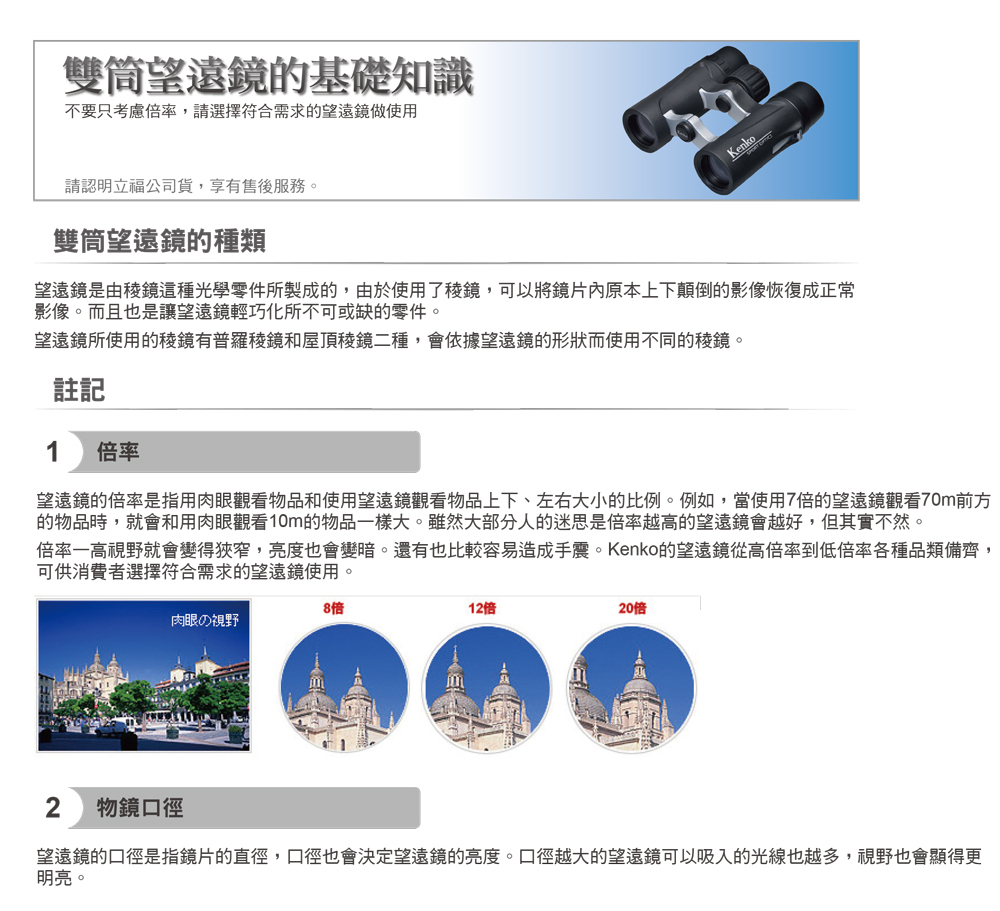 雙筒望遠鏡的基礎知識

不要只考慮倍率，請選擇符合需求的望遠鏡做使用

請認明立福公司貨，享有售後服務。

Kenko

雙筒望遠鏡的種類

望遠鏡是由稜鏡這種光學零件所製成的，由於使用了稜鏡，可以將鏡片內原本上下顛倒的影像恢復成正常影像。而且也是讓望遠鏡輕巧化所不可或缺的零件。

望遠鏡所使用的稜鏡有普羅稜鏡和屋頂稜鏡二種，會依據望遠鏡的形狀而使用不同的稜鏡。

註記

1 倍率

望遠鏡的倍率是指用肉眼觀看物品和使用望遠鏡觀看物品上下、左右大小的比例。例如，當使用7倍的望遠鏡觀看70m前方的物品時，就會和用肉眼觀看10m的物品一樣大。雖然大部分人的迷思是倍率越高的望遠鏡會越好，但其實不然。

倍率一高視野就會變得狹窄，亮度也會變暗。還有也比較容易造成手震。Kenko的望遠鏡從高倍率到低倍率各種品類備齊，可供消費者選擇符合需求的望遠鏡使用。

肉眼の視野

8倍

12倍

20倍

2 物鏡口徑

望遠鏡的口徑是指鏡片的直徑，口徑也會決定望遠鏡的亮度。口徑越大的望遠鏡可以吸入的光線也越多，視野也會顯得更明亮。